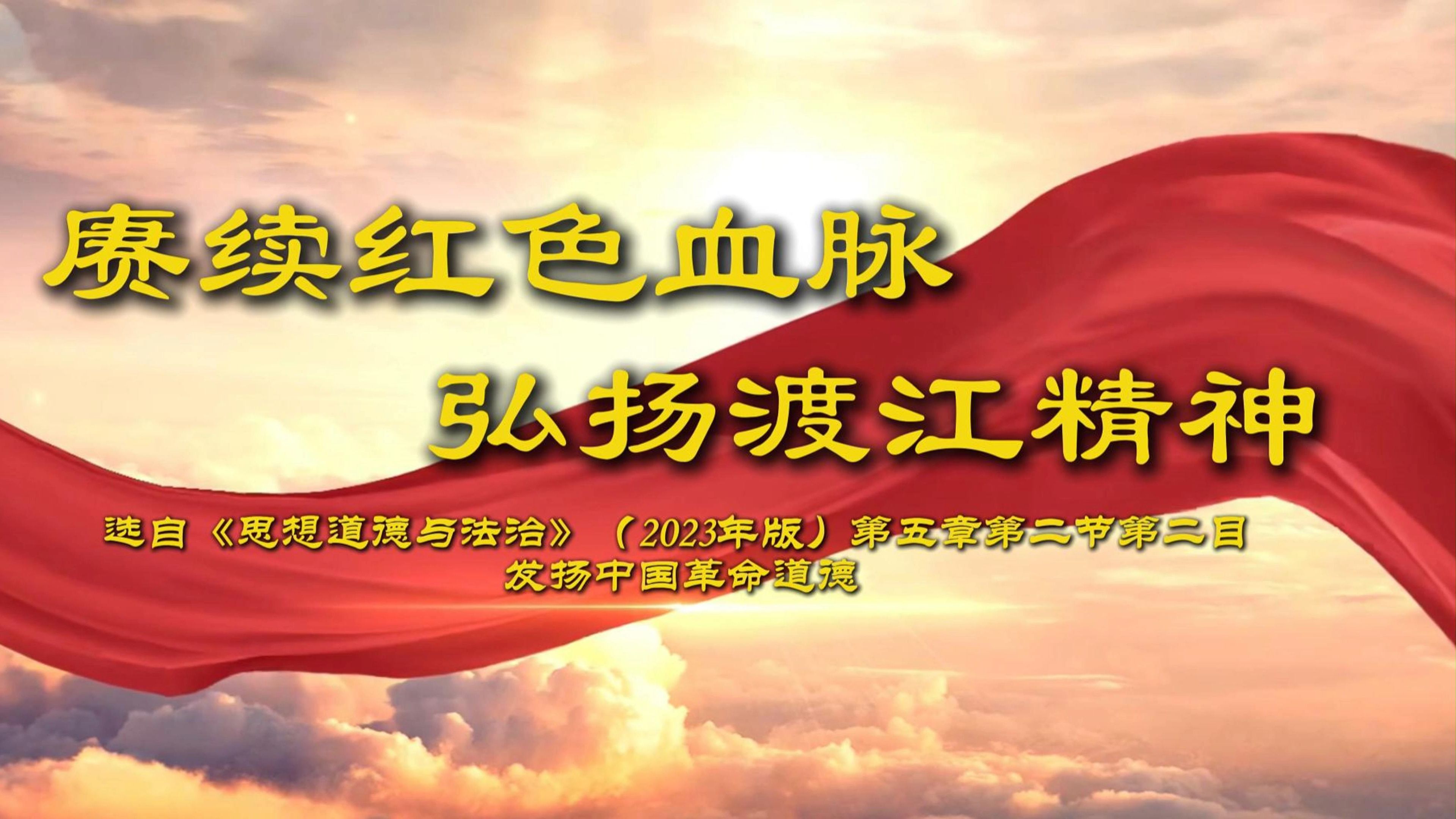 赓续红色血脉
弘扬渡江精神

选自《思想道德与法治》（2023年版）第五章第二节第二目
发扬中国革命道德